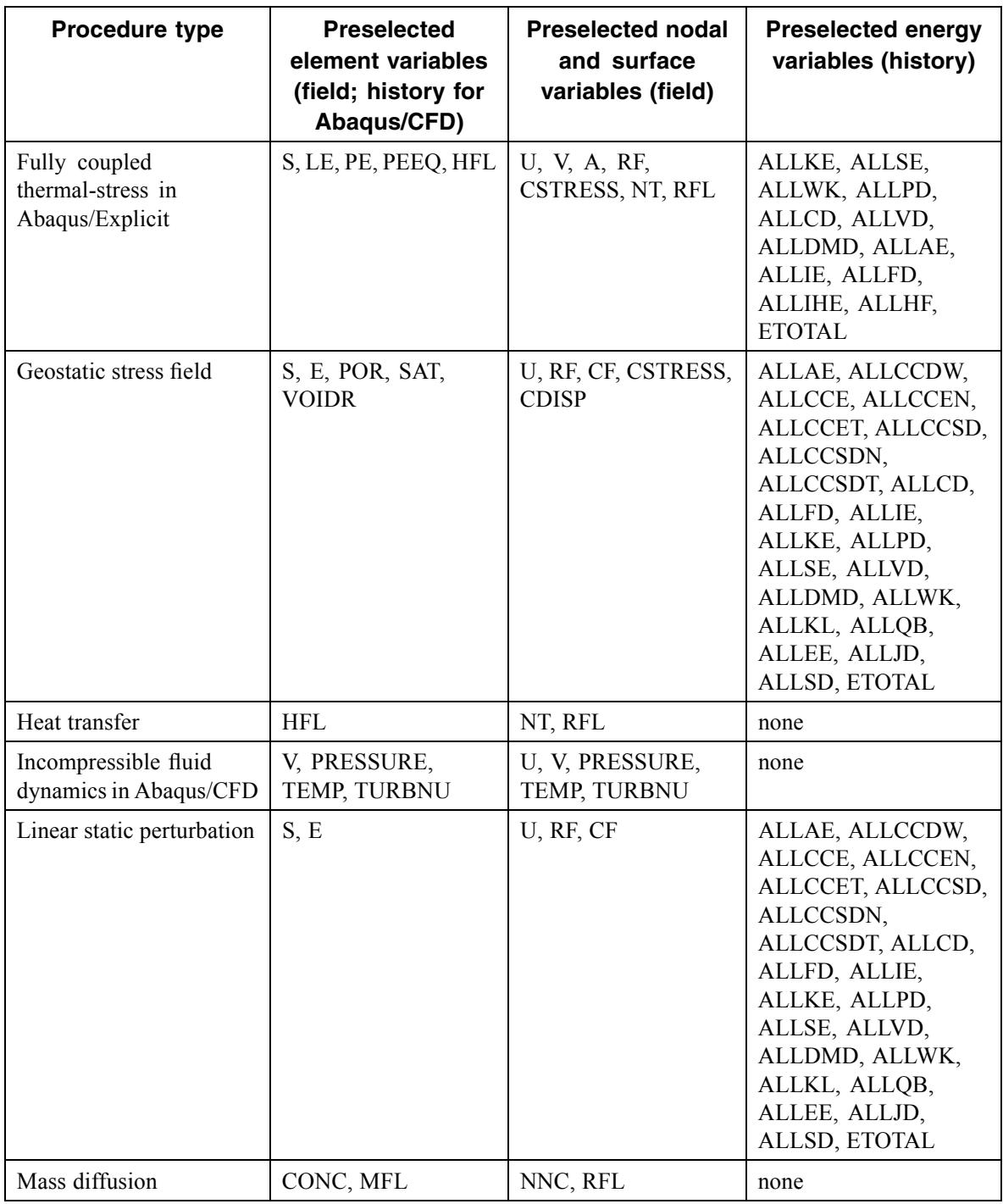 | Procedure type | Preselected element variables (field; history for Abaqus/CFD) | Preselected nodal and surface variables (field) | Preselected energy variables (history) |
|---|---|---|---|
| Fully coupled thermal-stress in Abaqus/Explicit | S, LE, PE, PEEQ, HFL | U, V, A, RF, CSTRESS, NT, RFL | ALLKE, ALLSE, ALLWK, ALLPD, ALLCD, ALLVD, ALLDMD, ALLAE, ALLIE, ALLFD, ALLIHE, ALLHF, ETOTAL |
| Geostatic stress field | S, E, POR, SAT, VOIDR | U, RF, CF, CSTRESS, CDISP | ALLAE, ALLCCDW, ALLCCE, ALLCCEN, ALLCCET, ALLCCSD, ALLCCSDN, ALLCCSDT, ALLCD, ALLFD, ALLIE, ALLKE, ALLPD, ALLSE, ALLVD, ALLDMD, ALLWK, ALLKL, ALLQB, ALLEE, ALLJD, ALLSD, ETOTAL |
| Heat transfer | HFL | NT, RFL | none |
| Incompressible fluid dynamics in Abaqus/CFD | V, PRESSURE, TEMP, TURBNU | U, V, PRESSURE, TEMP, TURBNU | none |
| Linear static perturbation | S, E | U, RF, CF | ALLAE, ALLCCDW, ALLCCE, ALLCCEN, ALLCCET, ALLCCSD, ALLCCSDN, ALLCCSDT, ALLCD, ALLFD, ALLIE, ALLKE, ALLPD, ALLSE, ALLVD, ALLDMD, ALLWK, ALLKL, ALLQB, ALLEE, ALLJD, ALLSD, ETOTAL |
| Mass diffusion | CONC, MFL | NNC, RFL | none |